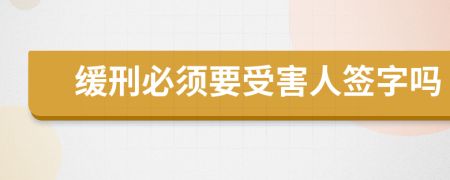 缓刑必须要受害人签字吗